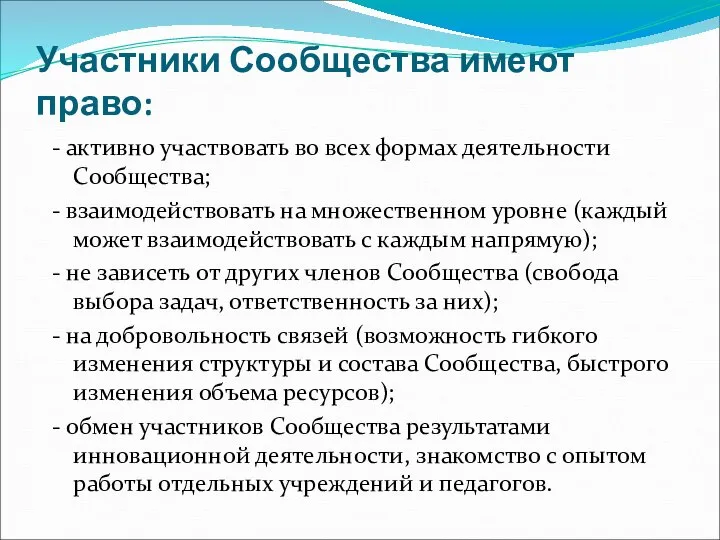 Участники Сообщества имеют право:

- активно участвовать во всех формах деятельности Сообщества;

- взаимодействовать на множественном уровне (каждый может взаимодействовать с каждым напрямую);

- не зависеть от других членов Сообщества (свобода выбора задач, ответственность за них);

- на добровольность связей (возможность гибкого изменения структуры и состава Сообщества, быстрого изменения объема ресурсов);

- обмен участников Сообщества результатами инновационной деятельности, знакомство с опытом работы отдельных учреждений и педагогов.